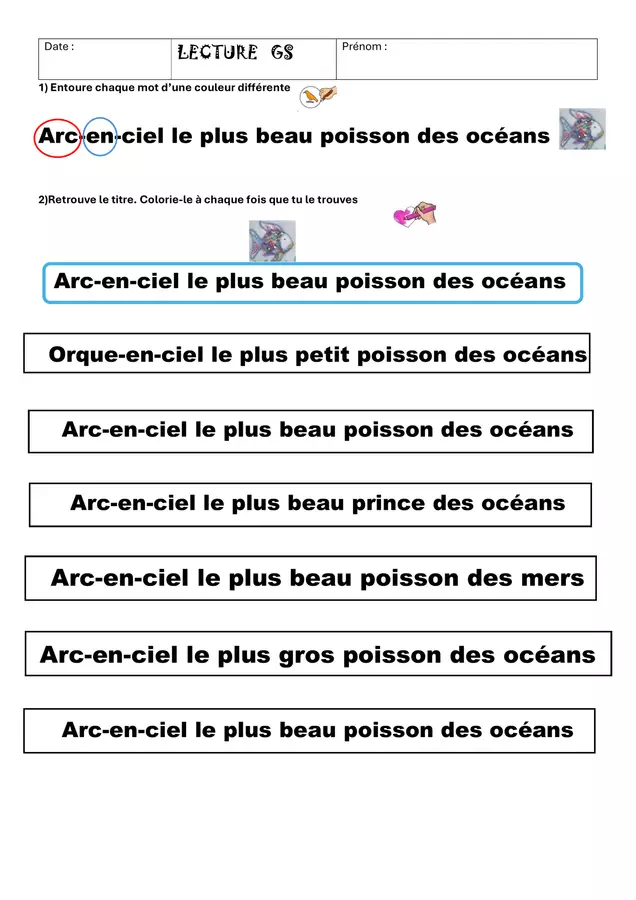 | Date : | LECTURE GS | Prénom : |
|---|---|---|

1) Entoure chaque mot d'une couleur différente

Arc-en-ciel le plus beau poisson des océans

2)Retrouve le titre. Colorie-le à chaque fois que tu le trouves

Arc-en-ciel le plus beau poisson des océans

Orque-en-ciel le plus petit poisson des océans

Arc-en-ciel le plus beau poisson des océans

Arc-en-ciel le plus beau prince des océans

Arc-en-ciel le plus beau poisson des mers

Arc-en-ciel le plus gros poisson des océans

Arc-en-ciel le plus beau poisson des océans